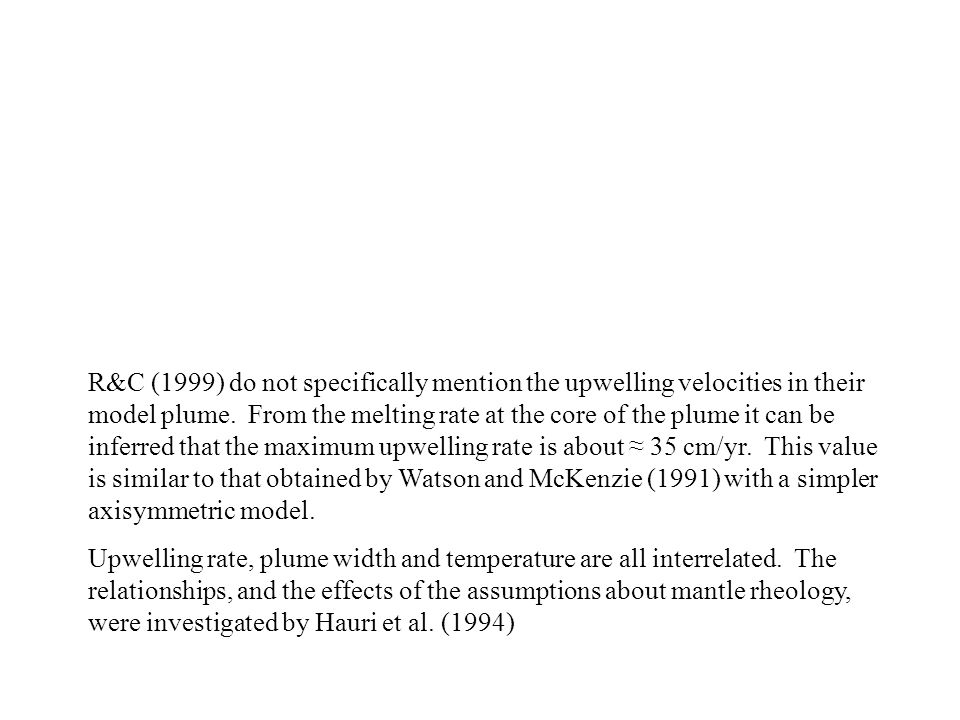 R&C (1999) do not specifically mention the upwelling velocities in their model plume. From the melting rate at the core of the plume it can be inferred that the maximum upwelling rate is about ≈ 35 cm/yr. This value is similar to that obtained by Watson and McKenzie (1991) with a simpler axisymmetric model.

Upwelling rate, plume width and temperature are all interrelated. The relationships, and the effects of the assumptions about mantle rheology, were investigated by Hauri et al. (1994)